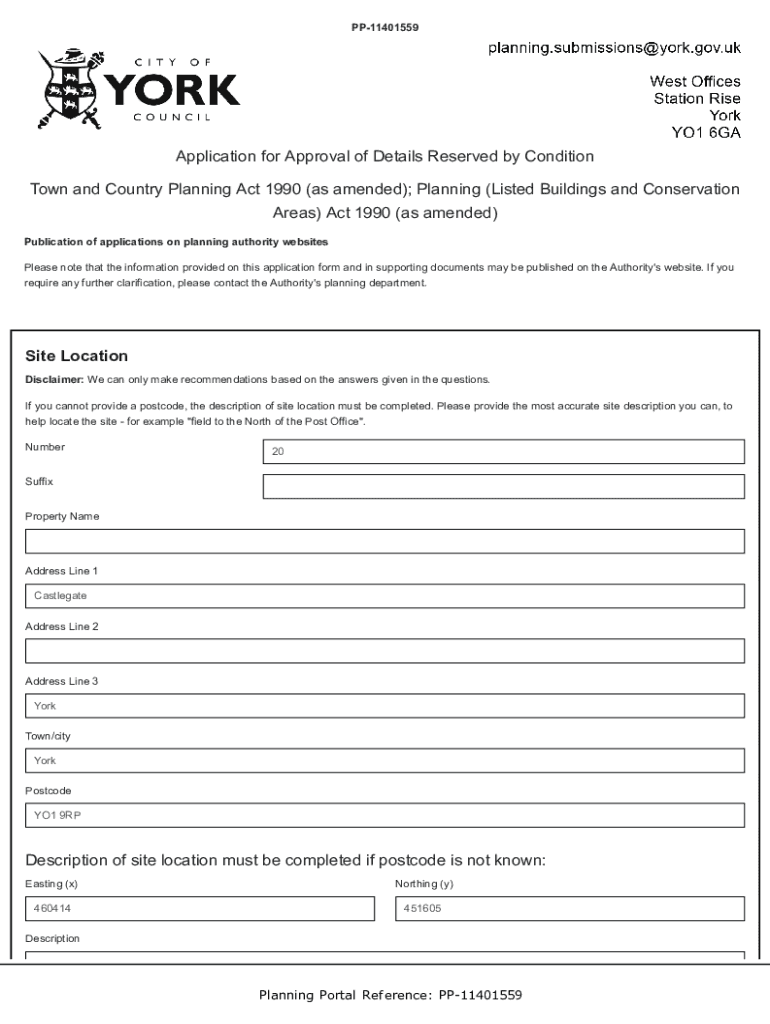 PP-11401559

CITY OF
YORK
COUNCIL

planning.submissions@york.gov.uk

West Offices
Station Rise
York
YO1 6GA

Application for Approval of Details Reserved by Condition

Town and Country Planning Act 1990 (as amended); Planning (Listed Buildings and Conservation Areas) Act 1990 (as amended)

Publication of applications on planning authority websites

Please note that the information provided on this application form and in supporting documents may be published on the Authority's website. If you require any further clarification, please contact the Authority's planning department.

Site Location

Disclaimer: We can only make recommendations based on the answers given in the questions.

If you cannot provide a postcode, the description of site location must be completed. Please provide the most accurate site description you can, to help locate the site - for example "field to the North of the Post Office".

Number
20

Suffix

Property Name

Address Line 1
Castlegate

Address Line 2

Address Line 3
York

Town/city
York

Postcode
YO1 9RP

Description of site location must be completed if postcode is not known:

Easting (x)
460414

Northing (y)
451605

Description

Planning Portal Reference: PP-11401559